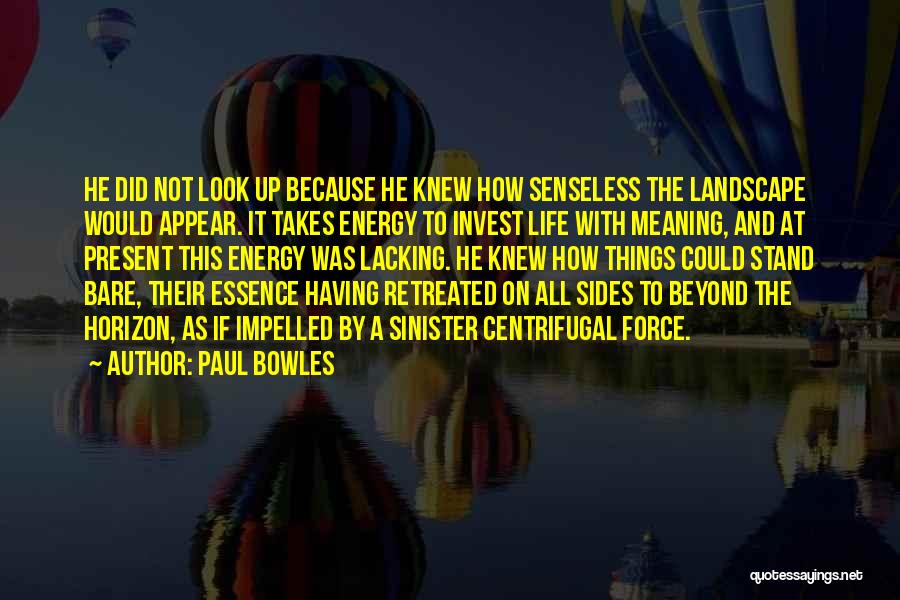 HE DID NOT LOOK UP BECAUSE HE KNEW HOW SENSELESS THE LANDSCAPE WOULD APPEAR. IT TAKES ENERGY TO INVEST LIFE WITH MEANING, AND AT PRESENT THIS ENERGY WAS LACKING. HE KNEW HOW THINGS COULD STAND BARE, THEIR ESSENCE HAVING RETREATED ON ALL SIDES TO BEYOND THE HORIZON, AS IF IMPELLED BY A SINISTER CENTRIFUGAL FORCE.

AUTHOR: PAUL BOWLES

quotessayings.net